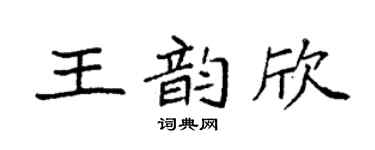 王韵欣

词典网